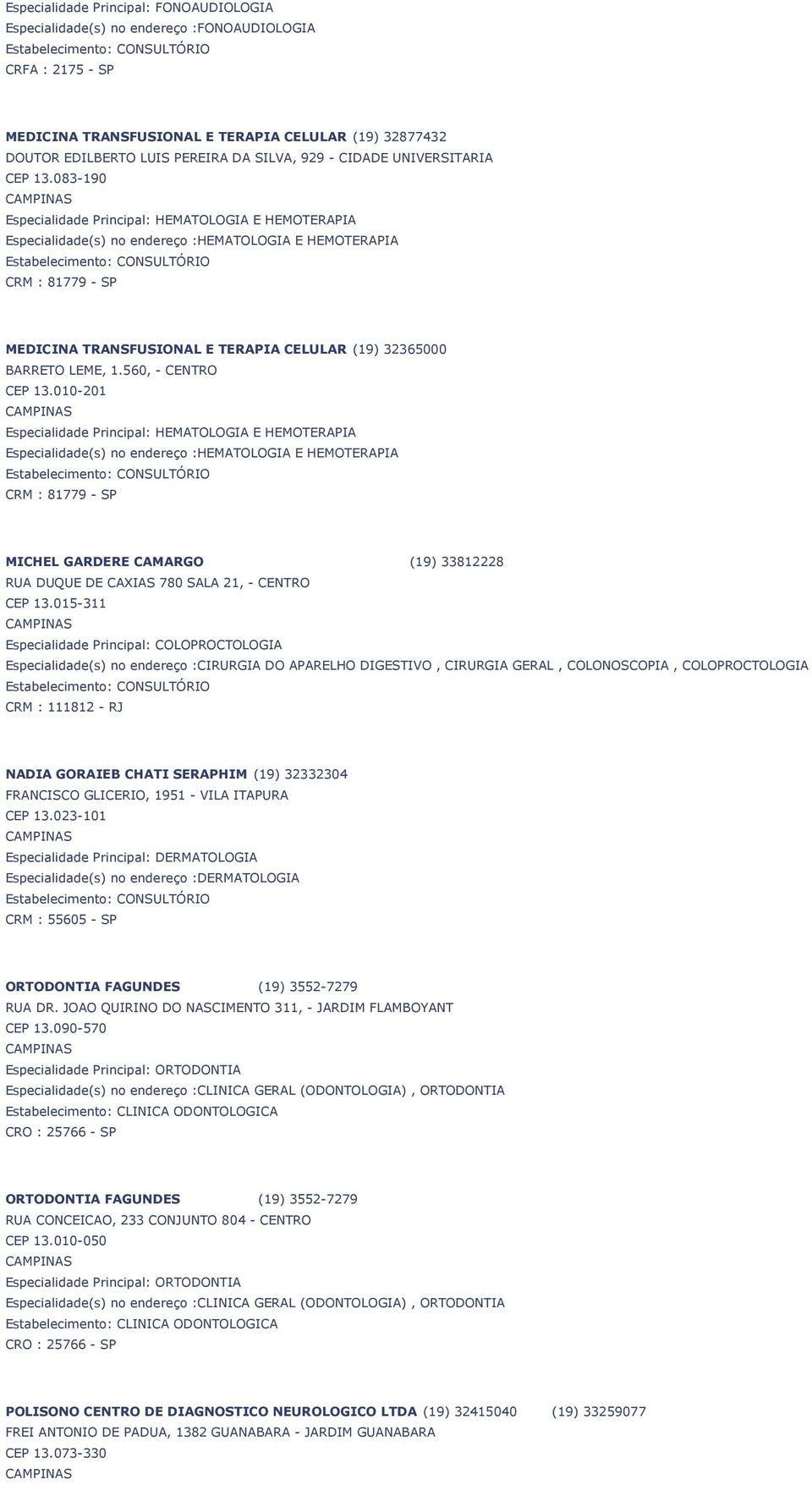 Especialidade Principal: FONOAUDIOLOGIA
Especialidade(s) no endereço :FONOAUDIOLOGIA
Estabelecimento: CONSULTÓRIO
CRFA : 2175 - SP

MEDICINA TRANSFUSIONAL E TERAPIA CELULAR (19) 32877432
DOUTOR EDILBERTO LUIS PEREIRA DA SILVA, 929 - CIDADE UNIVERSITARIA
CEP 13.083-190
CAMPINAS
Especialidade Principal: HEMATOLOGIA E HEMOTERAPIA
Especialidade(s) no endereço :HEMATOLOGIA E HEMOTERAPIA
Estabelecimento: CONSULTÓRIO
CRM : 81779 - SP

MEDICINA TRANSFUSIONAL E TERAPIA CELULAR (19) 32365000
BARRETO LEME, 1.560, - CENTRO
CEP 13.010-201
CAMPINAS
Especialidade Principal: HEMATOLOGIA E HEMOTERAPIA
Especialidade(s) no endereço :HEMATOLOGIA E HEMOTERAPIA
Estabelecimento: CONSULTÓRIO
CRM : 81779 - SP

MICHEL GARDERE CAMARGO (19) 33812228
RUA DUQUE DE CAXIAS 780 SALA 21, - CENTRO
CEP 13.015-311
CAMPINAS
Especialidade Principal: COLOPROCTOLOGIA
Especialidade(s) no endereço :CIRURGIA DO APARELHO DIGESTIVO , CIRURGIA GERAL , COLONOSCOPIA , COLOPROCTOLOGIA
Estabelecimento: CONSULTÓRIO
CRM : 111812 - RJ

NADIA GORAIEB CHATI SERAPHIM (19) 32332304
FRANCISCO GLICERIO, 1951 - VILA ITAPURA
CEP 13.023-101
CAMPINAS
Especialidade Principal: DERMATOLOGIA
Especialidade(s) no endereço :DERMATOLOGIA
Estabelecimento: CONSULTÓRIO
CRM : 55605 - SP

ORTODONTIA FAGUNDES (19) 3552-7279
RUA DR. JOAO QUIRINO DO NASCIMENTO 311, - JARDIM FLAMBOYANT
CEP 13.090-570
CAMPINAS
Especialidade Principal: ORTODONTIA
Especialidade(s) no endereço :CLINICA GERAL (ODONTOLOGIA) , ORTODONTIA
Estabelecimento: CLINICA ODONTOLOGICA
CRO : 25766 - SP

ORTODONTIA FAGUNDES (19) 3552-7279
RUA CONCEICAO, 233 CONJUNTO 804 - CENTRO
CEP 13.010-050
CAMPINAS
Especialidade Principal: ORTODONTIA
Especialidade(s) no endereço :CLINICA GERAL (ODONTOLOGIA) , ORTODONTIA
Estabelecimento: CLINICA ODONTOLOGICA
CRO : 25766 - SP

POLISONO CENTRO DE DIAGNOSTICO NEUROLOGICO LTDA (19) 32415040 (19) 33259077
FREI ANTONIO DE PADUA, 1382 GUANABARA - JARDIM GUANABARA
CEP 13.073-330
CAMPINAS